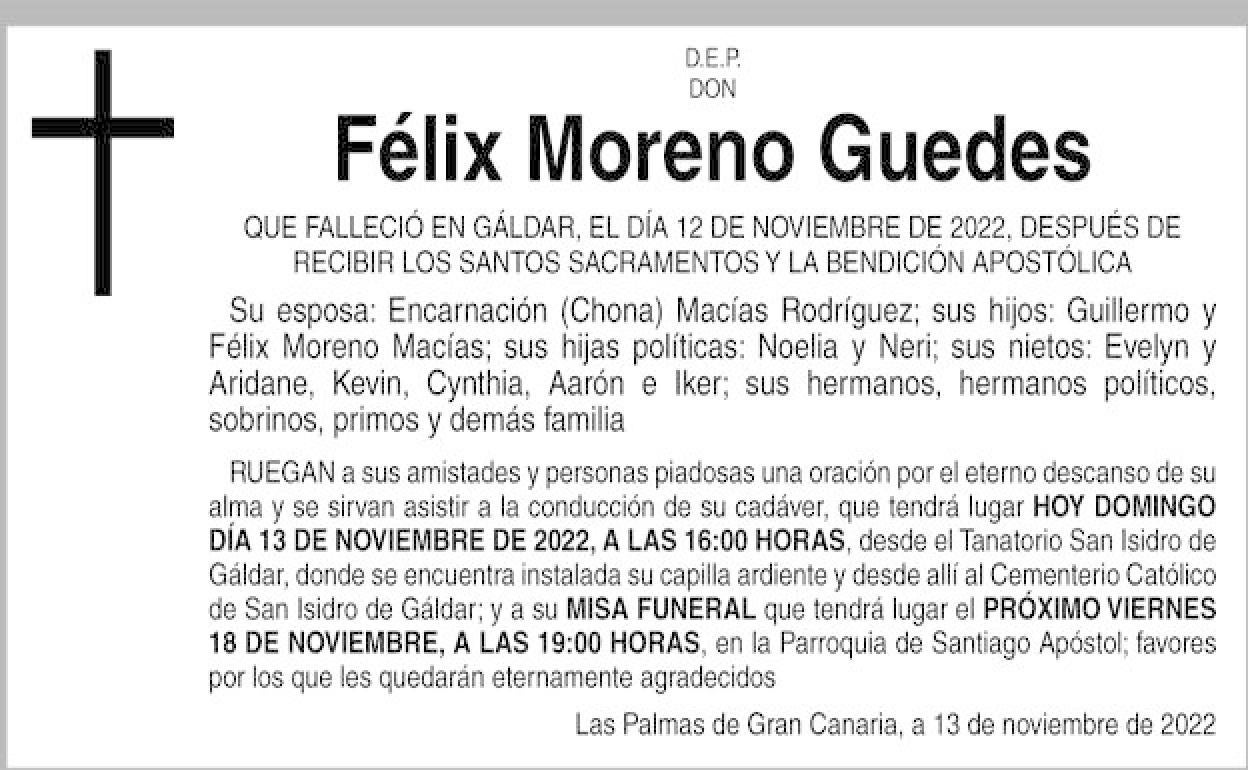 D.E.P.
DON

Félix Moreno Guedes

QUE FALLECIÓ EN GÁLDAR, EL DÍA 12 DE NOVIEMBRE DE 2022, DESPUÉS DE RECIBIR LOS SANTOS SACRAMENTOS Y LA BENDICIÓN APOSTÓLICA

Su esposa: Encarnación (Chona) Macías Rodríguez; sus hijos: Guillermo y Félix Moreno Macías; sus hijas políticas: Noelia y Neri; sus nietos: Evelyn y Aridane, Kevin, Cynthia, Aarón e Iker; sus hermanos, hermanos políticos, sobrinos, primos y demás familia

RUEGAN a sus amistades y personas piadosas una oración por el eterno descanso de su alma y se sirvan asistir a la conducción de su cadáver, que tendrá lugar HOY DOMINGO DÍA 13 DE NOVIEMBRE DE 2022, A LAS 16:00 HORAS, desde el Tanatorio San Isidro de Gáldar, donde se encuentra instalada su capilla ardiente y desde allí al Cementerio Católico de San Isidro de Gáldar; y a su MISA FUNERAL que tendrá lugar el PRÓXIMO VIERNES 18 DE NOVIEMBRE, A LAS 19:00 HORAS, en la Parroquia de Santiago Apóstol; favores por los que les quedarán eternamente agradecidos

Las Palmas de Gran Canaria, a 13 de noviembre de 2022